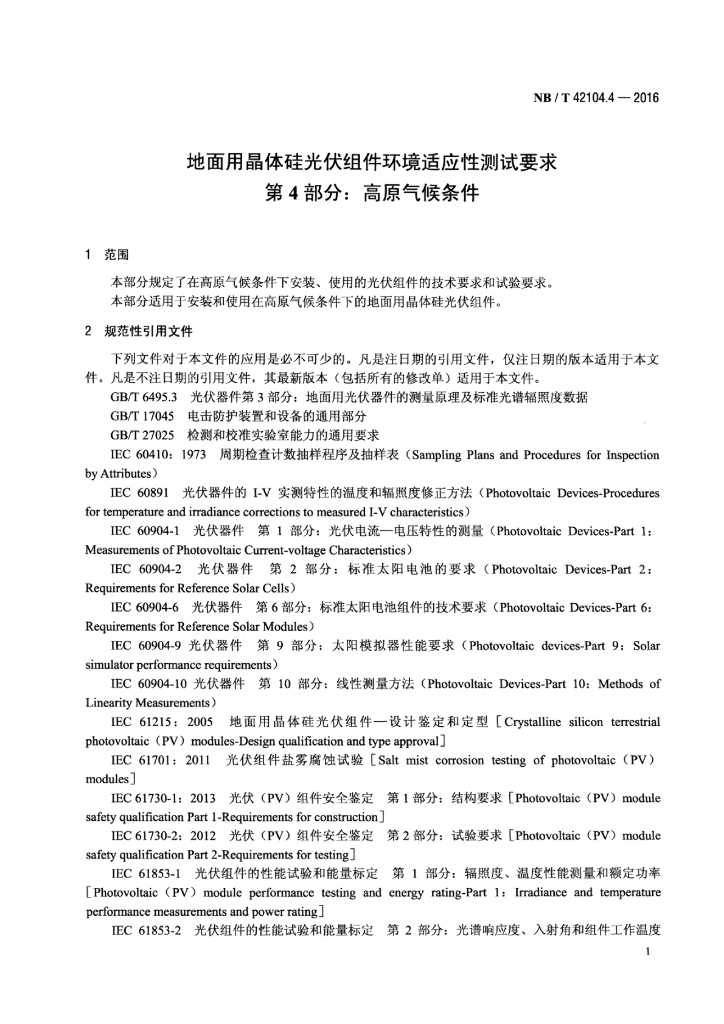 NB / T 42104.4 — 2016

地面用晶体硅光伏组件环境适应性测试要求
第 4 部分：高原气候条件

1 范围

本部分规定了在高原气候条件下安装、使用的光伏组件的技术要求和试验要求。
本部分适用于安装和使用在高原气候条件下的地面用晶体硅光伏组件。

2 规范性引用文件

下列文件对于本文件的应用是必不可少的。凡是注日期的引用文件，仅注日期的版本适用于本文件。凡是不注日期的引用文件，其最新版本（包括所有的修改单）适用于本文件。

GB/T 6495.3 光伏器件第 3 部分：地面用光伏器件的测量原理及标准光谱辐照度数据

GB/T 17045 电击防护装置和设备的通用部分

GB/T 27025 检测和校准实验室能力的通用要求

IEC 60410：1973 周期检查计数抽样程序及抽样表（Sampling Plans and Procedures for Inspection by Attributes）

IEC 60891 光伏器件的 I-V 实测特性的温度和辐照度修正方法（Photovoltaic Devices-Procedures for temperature and irradiance corrections to measured I-V characteristics）

IEC 60904-1 光伏器件 第 1 部分：光伏电流—电压特性的测量（Photovoltaic Devices-Part 1：Measurements of Photovoltaic Current-voltage Characteristics）

IEC 60904-2 光伏器件 第 2 部分：标准太阳电池的要求（Photovoltaic Devices-Part 2：Requirements for Reference Solar Cells）

IEC 60904-6 光伏器件 第 6 部分：标准太阳电池组件的技术要求（Photovoltaic Devices-Part 6：Requirements for Reference Solar Modules）

IEC 60904-9 光伏器件 第 9 部分：太阳模拟器性能要求（Photovoltaic devices-Part 9：Solar simulator performance requirements）

IEC 60904-10 光伏器件 第 10 部分：线性测量方法（Photovoltaic Devices-Part 10：Methods of Linearity Measurements）

IEC 61215：2005 地面用晶体硅光伏组件—设计鉴定和定型［Crystalline silicon terrestrial photovoltaic（PV）modules-Design qualification and type approval］

IEC 61701：2011 光伏组件盐雾腐蚀试验［Salt mist corrosion testing of photovoltaic（PV）modules］

IEC 61730-1：2013 光伏（PV）组件安全鉴定 第 1 部分：结构要求［Photovoltaic（PV）module safety qualification Part 1-Requirements for construction］

IEC 61730-2：2012 光伏（PV）组件安全鉴定 第 2 部分：试验要求［Photovoltaic（PV）module safety qualification Part 2-Requirements for testing］

IEC 61853-1 光伏组件的性能试验和能量标定 第 1 部分：辐照度、温度性能测量和额定功率［Photovoltaic（PV）module performance testing and energy rating-Part 1：Irradiance and temperature performance measurements and power rating］

IEC 61853-2 光伏组件的性能试验和能量标定 第 2 部分：光谱响应度、入射角和组件工作温度

1